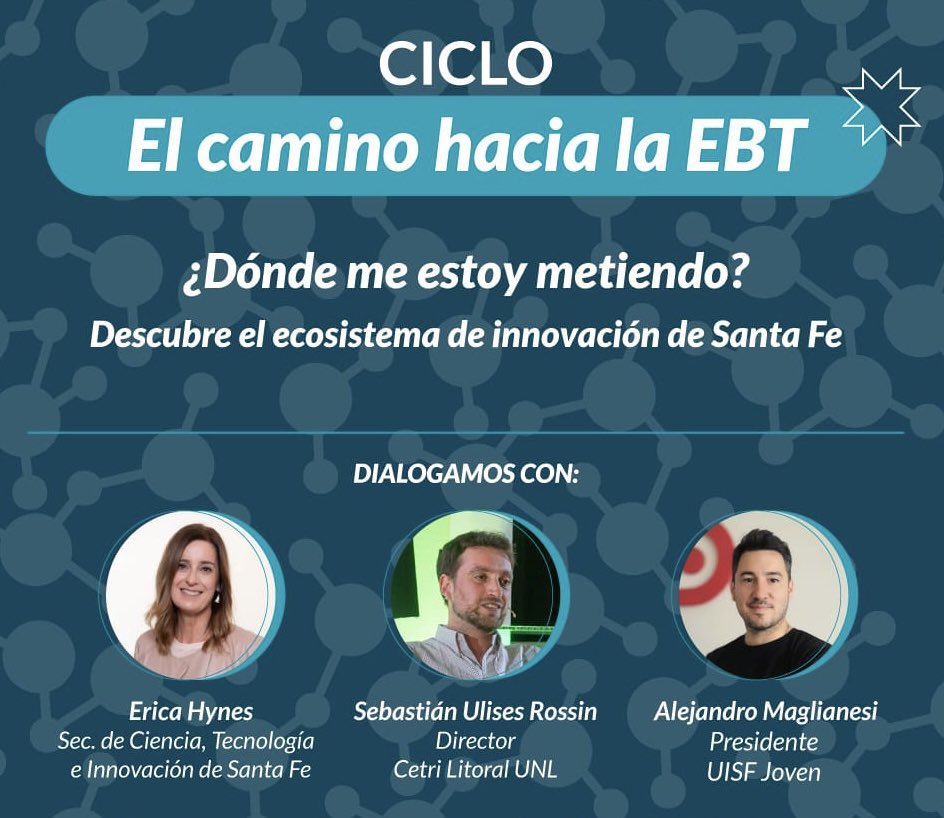 CICLO
El camino hacia la EBT

¿Dónde me estoy metiendo?
Descubre el ecosistema de innovación de Santa Fe

DIALOGAMOS CON:

Erica Hynes
Sec. de Ciencia, Tecnología e Innovación de Santa Fe

Sebastián Ulises Rossin
Director
Cetri Litoral UNL

Alejandro Maglianesi
Presidente
UISF Joven